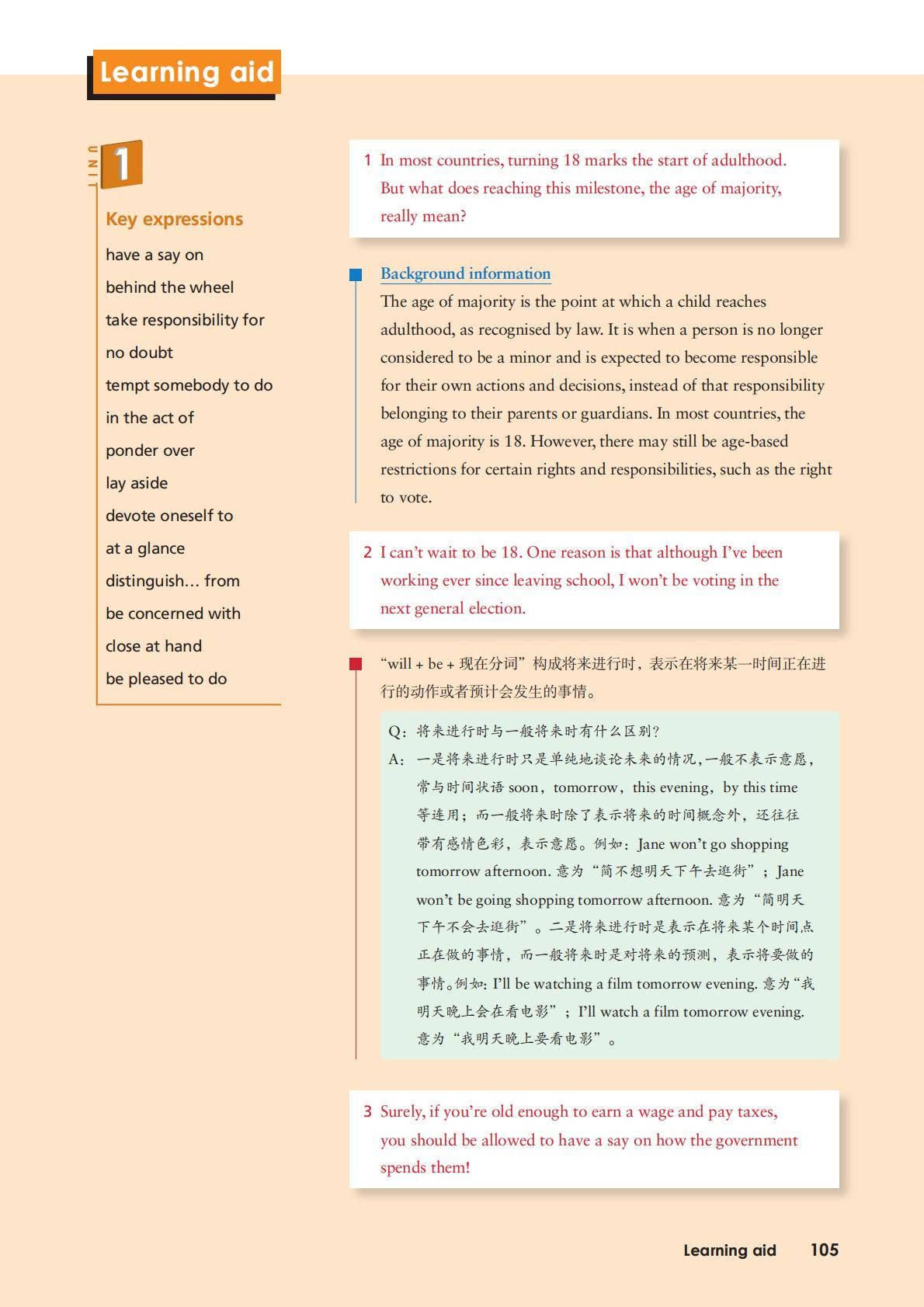 Learning aid

UNIT 1

Key expressions

have a say on

behind the wheel

take responsibility for

no doubt

tempt somebody to do

in the act of

ponder over

lay aside

devote oneself to

at a glance

distinguish... from

be concerned with

close at hand

be pleased to do

1 In most countries, turning 18 marks the start of adulthood. But what does reaching this milestone, the age of majority, really mean?

Background information

The age of majority is the point at which a child reaches adulthood, as recognised by law. It is when a person is no longer considered to be a minor and is expected to become responsible for their own actions and decisions, instead of that responsibility belonging to their parents or guardians. In most countries, the age of majority is 18. However, there may still be age-based restrictions for certain rights and responsibilities, such as the right to vote.

2 I can't wait to be 18. One reason is that although I've been working ever since leaving school, I won't be voting in the next general election.

"will + be + 现在分词"构成将来进行时，表示在将来某一时间正在进行的动作或者预计会发生的事情。

Q：将来进行时与一般将来时有什么区别？

A：一是将来进行时只是单纯地谈论未来的情况，一般不表示意愿，常与时间状语 soon，tomorrow，this evening，by this time 等连用；而一般将来时除了表示将来的时间概念外，还往往带有感情色彩，表示意愿。例如：Jane won't go shopping tomorrow afternoon. 意为"简不想明天下午去逛街"；Jane won't be going shopping tomorrow afternoon. 意为"简明天下午不会去逛街"。二是将来进行时是表示在将来某个时间点正在做的事情，而一般将来时是对将来的预测，表示将要做的事情。例如：I'll be watching a film tomorrow evening. 意为"我明天晚上会在看电影"；I'll watch a film tomorrow evening. 意为"我明天晚上要看电影"。

3 Surely, if you're old enough to earn a wage and pay taxes, you should be allowed to have a say on how the government spends them!

Learning aid 105